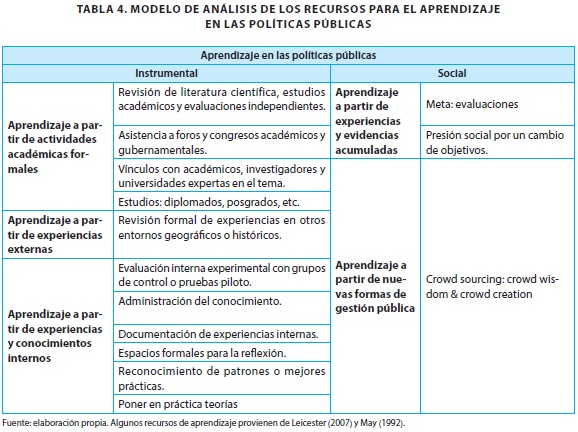 TABLA 4. MODELO DE ANÁLISIS DE LOS RECURSOS PARA EL APRENDIZAJE EN LAS POLÍTICAS PÚBLICAS

| Aprendizaje en las políticas públicas | | | |
|---|---|---|---|
| Instrumental | | Social | |
| Aprendizaje a partir de actividades académicas formales | Revisión de literatura científica, estudios académicos y evaluaciones independientes. | Aprendizaje a partir de experiencias y evidencias acumuladas | Meta: evaluaciones |
| | Asistencia a foros y congresos académicos y gubernamentales. | | Presión social por un cambio de objetivos. |
| | Vínculos con académicos, investigadores y universidades expertas en el tema. | Aprendizaje a partir de nuevas formas de gestión pública | Crowd sourcing: crowd wisdom & crowd creation |
| | Estudios: diplomados, posgrados, etc. | | |
| Aprendizaje a partir de experiencias externas | Revisión formal de experiencias en otros entornos geográficos o históricos. | | |
| Aprendizaje a partir de experiencias y conocimientos internos | Evaluación interna experimental con grupos de control o pruebas piloto. | | |
| | Administración del conocimiento. | | |
| | Documentación de experiencias internas. | | |
| | Espacios formales para la reflexión. | | |
| | Reconocimiento de patrones o mejores prácticas. | | |
| | Poner en práctica teorías | | |

Fuente: elaboración propia. Algunos recursos de aprendizaje provienen de Leicester (2007) y May (1992).